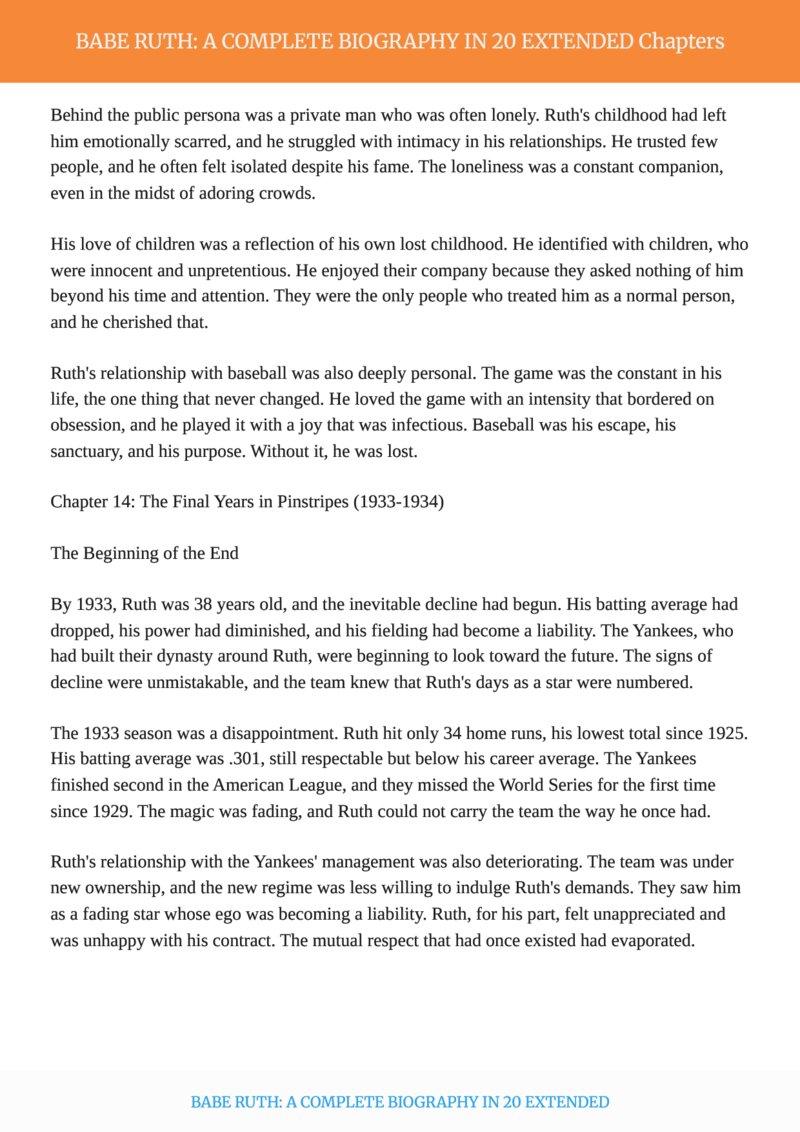 BABE RUTH: A COMPLETE BIOGRAPHY IN 20 EXTENDED Chapters

Behind the public persona was a private man who was often lonely. Ruth's childhood had left him emotionally scarred, and he struggled with intimacy in his relationships. He trusted few people, and he often felt isolated despite his fame. The loneliness was a constant companion, even in the midst of adoring crowds.

His love of children was a reflection of his own lost childhood. He identified with children, who were innocent and unpretentious. He enjoyed their company because they asked nothing of him beyond his time and attention. They were the only people who treated him as a normal person, and he cherished that.

Ruth's relationship with baseball was also deeply personal. The game was the constant in his life, the one thing that never changed. He loved the game with an intensity that bordered on obsession, and he played it with a joy that was infectious. Baseball was his escape, his sanctuary, and his purpose. Without it, he was lost.

Chapter 14: The Final Years in Pinstripes (1933-1934)

The Beginning of the End

By 1933, Ruth was 38 years old, and the inevitable decline had begun. His batting average had dropped, his power had diminished, and his fielding had become a liability. The Yankees, who had built their dynasty around Ruth, were beginning to look toward the future. The signs of decline were unmistakable, and the team knew that Ruth's days as a star were numbered.

The 1933 season was a disappointment. Ruth hit only 34 home runs, his lowest total since 1925. His batting average was .301, still respectable but below his career average. The Yankees finished second in the American League, and they missed the World Series for the first time since 1929. The magic was fading, and Ruth could not carry the team the way he once had.

Ruth's relationship with the Yankees' management was also deteriorating. The team was under new ownership, and the new regime was less willing to indulge Ruth's demands. They saw him as a fading star whose ego was becoming a liability. Ruth, for his part, felt unappreciated and was unhappy with his contract. The mutual respect that had once existed had evaporated.

BABE RUTH: A COMPLETE BIOGRAPHY IN 20 EXTENDED